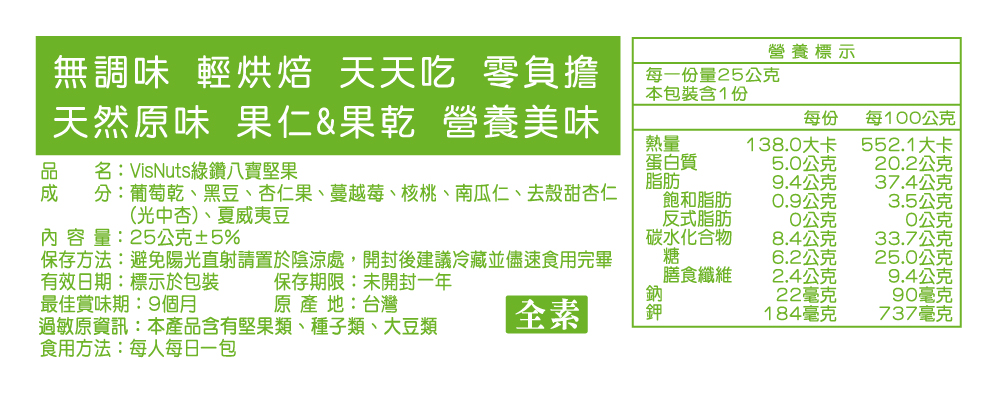 無調味 輕烘焙 天天吃 零負擔
天然原味 果仁&果乾 營養美味

品　名：VisNuts綠鑽八寶堅果
成　分：葡萄乾、黑豆、杏仁果、蔓越莓、核桃、南瓜仁、去殼甜杏仁(光中杏)、夏威夷豆
內 容 量：25公克±5%
保存方法：避免陽光直射請置於陰涼處，開封後建議冷藏並儘速食用完畢
有效日期：標示於包裝　　保存期限：未開封一年
最佳賞味期：9個月　　原 產 地：台灣
過敏原資訊：本產品含有堅果類、種子類、大豆類
食用方法：每人每日一包

全素

營養標示
每一份量25公克
本包裝含1份

| | 每份 | 每100公克 |
|---|---|---|
| 熱量 | 138.0大卡 | 552.1大卡 |
| 蛋白質 | 5.0公克 | 20.2公克 |
| 脂肪 | 9.4公克 | 37.4公克 |
| 飽和脂肪 | 0.9公克 | 3.5公克 |
| 反式脂肪 | 0公克 | 0公克 |
| 碳水化合物 | 8.4公克 | 33.7公克 |
| 糖 | 6.2公克 | 25.0公克 |
| 膳食纖維 | 2.4公克 | 9.4公克 |
| 鈉 | 22毫克 | 90毫克 |
| 鉀 | 184毫克 | 737毫克 |